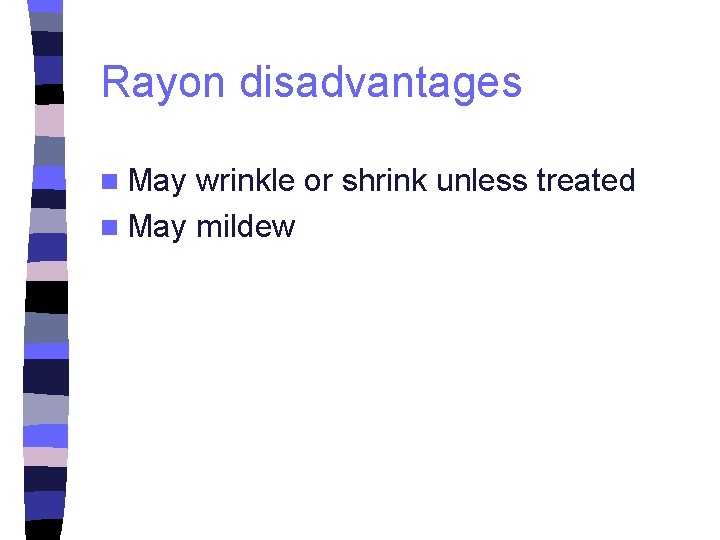 Rayon disadvantages

May wrinkle or shrink unless treated
May mildew